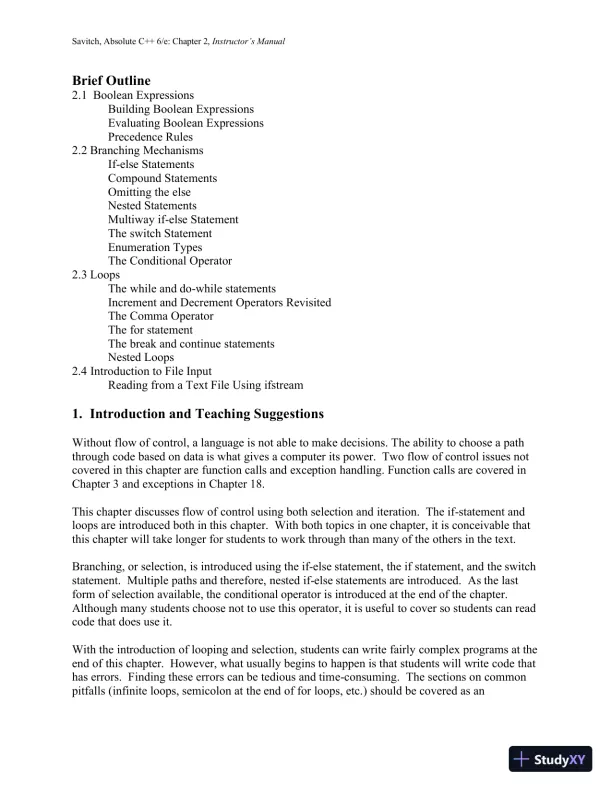 Savitch, Absolute C++ 6/e: Chapter 2, Instructor's Manual

Brief Outline
2.1 Boolean Expressions
Building Boolean Expressions
Evaluating Boolean Expressions
Precedence Rules
2.2 Branching Mechanisms
If-else Statements
Compound Statements
Omitting the else
Nested Statements
Multiway if-else Statement
The switch Statement
Enumeration Types
The Conditional Operator
2.3 Loops
The while and do-while statements
Increment and Decrement Operators Revisited
The Comma Operator
The for statement
The break and continue statements
Nested Loops
2.4 Introduction to File Input
Reading from a Text File Using ifstream

1. Introduction and Teaching Suggestions

Without flow of control, a language is not able to make decisions. The ability to choose a path through code based on data is what gives a computer its power. Two flow of control issues not covered in this chapter are function calls and exception handling. Function calls are covered in Chapter 3 and exceptions in Chapter 18.

This chapter discusses flow of control using both selection and iteration. The if-statement and loops are introduced both in this chapter. With both topics in one chapter, it is conceivable that this chapter will take longer for students to work through than many of the others in the text.

Branching, or selection, is introduced using the if-else statement, the if statement, and the switch statement. Multiple paths and therefore, nested if-else statements are introduced. As the last form of selection available, the conditional operator is introduced at the end of the chapter. Although many students choose not to use this operator, it is useful to cover so students can read code that does use it.

With the introduction of looping and selection, students can write fairly complex programs at the end of this chapter. However, what usually begins to happen is that students will write code that has errors. Finding these errors can be tedious and time-consuming. The sections on common pitfalls (infinite loops, semicolon at the end of for loops, etc.) should be covered as an

StudyXY